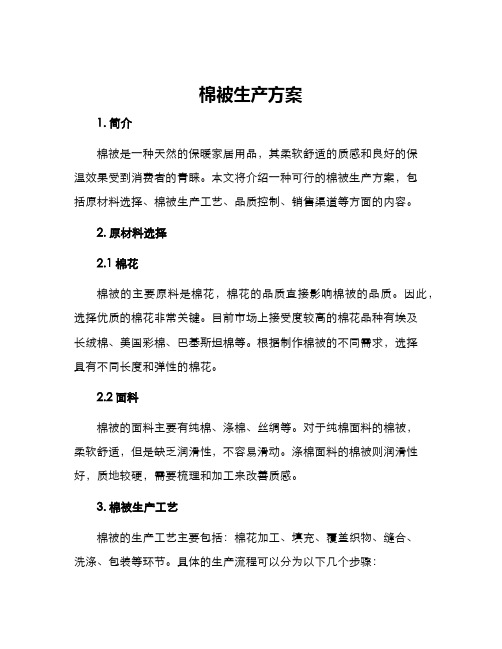 棉被生产方案

1. 简介

棉被是一种天然的保暖家居用品，其柔软舒适的质感和良好的保温效果受到消费者的青睐。本文将介绍一种可行的棉被生产方案，包括原材料选择、棉被生产工艺、品质控制、销售渠道等方面的内容。

2. 原材料选择

2.1 棉花

棉被的主要原料是棉花，棉花的品质直接影响棉被的品质。因此，选择优质的棉花非常关键。目前市场上接受度较高的棉花品种有埃及长绒棉、美国彩棉、巴基斯坦棉等。根据制作棉被的不同需求，选择具有不同长度和弹性的棉花。

2.2 面料

棉被的面料主要有纯棉、涤棉、丝绸等。对于纯棉面料的棉被，柔软舒适，但是缺乏润滑性，不容易滑动。涤棉面料的棉被则润滑性好，质地较硬，需要梳理和加工来改善质感。

3. 棉被生产工艺

棉被的生产工艺主要包括：棉花加工、填充、覆盖织物、缝合、洗涤、包装等环节。具体的生产流程可以分为以下几个步骤：